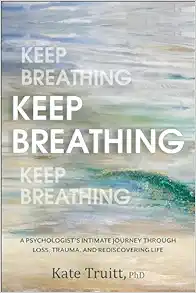 KEEP BREATHING

KEEP BREATHING

KEEP BREATHING

A PSYCHOLOGIST'S INTIMATE JOURNEY THROUGH LOSS, TRAUMA, AND REDISCOVERING LIFE

Kate Truitt, PhD